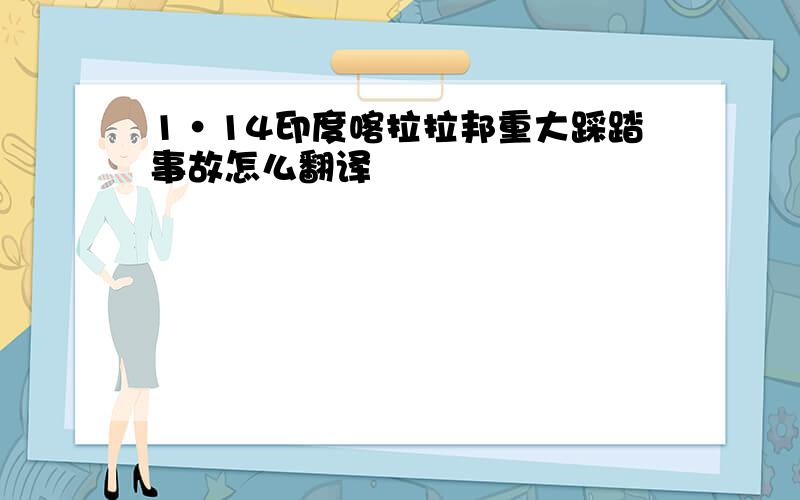 1·14印度喀拉拉邦重大踩踏事故怎么翻译